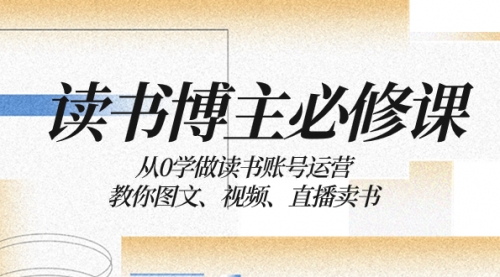 读书博主必修课

从0学做读书账号运营
教你图文、视频、直播卖书